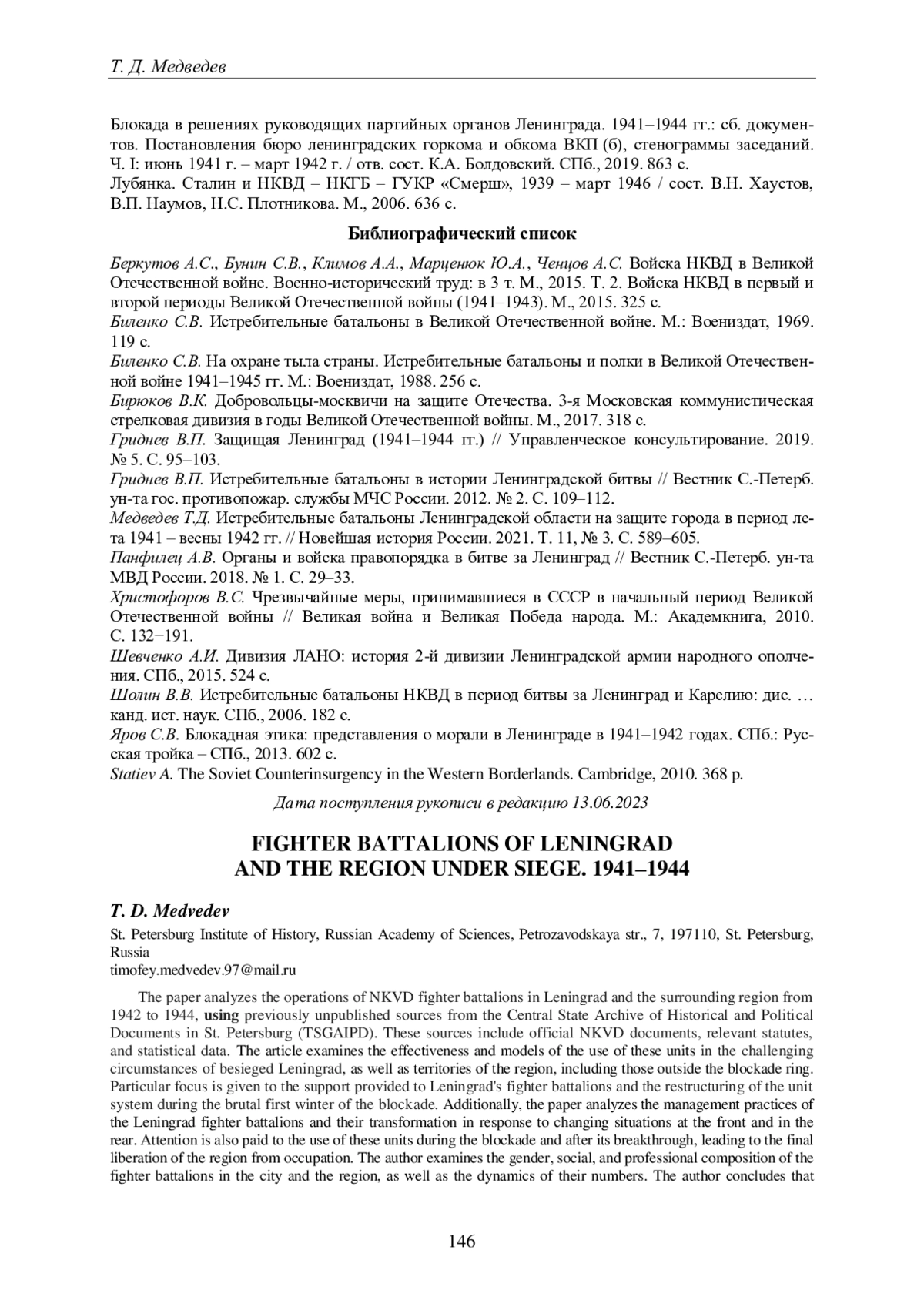 Т. Д. Медведев

Блокада в решениях руководящих партийных органов Ленинграда. 1941–1944 гг.: сб. документов. Постановления бюро ленинградских горкома и обкома ВКП (б), стенограммы заседаний. Ч. I: июнь 1941 г. – март 1942 г. / отв. сост. К.А. Болдовский. СПб., 2019. 863 с.
Лубянка. Сталин и НКВД – НКГБ – ГУКР «Смерш», 1939 – март 1946 / сост. В.Н. Хаустов, В.П. Наумов, Н.С. Плотникова. М., 2006. 636 с.

Библиографический список

Беркутов А.С., Бунин С.В., Климов А.А., Марценюк Ю.А., Ченцов А.С. Войска НКВД в Великой Отечественной войне. Военно-исторический труд: в 3 т. М., 2015. Т. 2. Войска НКВД в первый и второй периоды Великой Отечественной войны (1941–1943). М., 2015. 325 с.
Биленко С.В. Истребительные батальоны в Великой Отечественной войне. М.: Воениздат, 1969. 119 с.
Биленко С.В. На охране тыла страны. Истребительные батальоны и полки в Великой Отечественной войне 1941–1945 гг. М.: Воениздат, 1988. 256 с.
Бирюков В.К. Добровольцы-москвичи на защите Отечества. 3-я Московская коммунистическая стрелковая дивизия в годы Великой Отечественной войны. М., 2017. 318 с.
Гриднев В.П. Защищая Ленинград (1941–1944 гг.) // Управленческое консультирование. 2019. № 5. С. 95–103.
Гриднев В.П. Истребительные батальоны в истории Ленинградской битвы // Вестник С.-Петерб. ун-та гос. противопожар. службы МЧС России. 2012. № 2. С. 109–112.
Медведев Т.Д. Истребительные батальоны Ленинградской области на защите города в период лета 1941 – весны 1942 гг. // Новейшая история России. 2021. Т. 11, № 3. С. 589–605.
Панфилец А.В. Органы и войска правопорядка в битве за Ленинград // Вестник С.-Петерб. ун-та МВД России. 2018. № 1. С. 29–33.
Христофоров В.С. Чрезвычайные меры, принимавшиеся в СССР в начальный период Великой Отечественной войны // Великая война и Великая Победа народа. М.: Академкнига, 2010. С. 132−191.
Шевченко А.И. Дивизия ЛАНО: история 2-й дивизии Ленинградской армии народного ополчения. СПб., 2015. 524 с.
Шолин В.В. Истребительные батальоны НКВД в период битвы за Ленинград и Карелию: дис. … канд. ист. наук. СПб., 2006. 182 с.
Яров С.В. Блокадная этика: представления о морали в Ленинграде в 1941–1942 годах. СПб.: Русская тройка – СПб., 2013. 602 с.
Statiev A. The Soviet Counterinsurgency in the Western Borderlands. Cambridge, 2010. 368 p.

Дата поступления рукописи в редакцию 13.06.2023

FIGHTER BATTALIONS OF LENINGRAD AND THE REGION UNDER SIEGE. 1941–1944

T. D. Medvedev

St. Petersburg Institute of History, Russian Academy of Sciences, Petrozavodskaya str., 7, 197110, St. Petersburg, Russia
timofey.medvedev.97@mail.ru

The paper analyzes the operations of NKVD fighter battalions in Leningrad and the surrounding region from 1942 to 1944, using previously unpublished sources from the Central State Archive of Historical and Political Documents in St. Petersburg (TSGAIPD). These sources include official NKVD documents, relevant statutes, and statistical data. The article examines the effectiveness and models of the use of these units in the challenging circumstances of besieged Leningrad, as well as territories of the region, including those outside the blockade ring. Particular focus is given to the support provided to Leningrad's fighter battalions and the restructuring of the unit system during the brutal first winter of the blockade. Additionally, the paper analyzes the management practices of the Leningrad fighter battalions and their transformation in response to changing situations at the front and in the rear. Attention is also paid to the use of these units during the blockade and after its breakthrough, leading to the final liberation of the region from occupation. The author examines the gender, social, and professional composition of the fighter battalions in the city and the region, as well as the dynamics of their numbers. The author concludes that

146